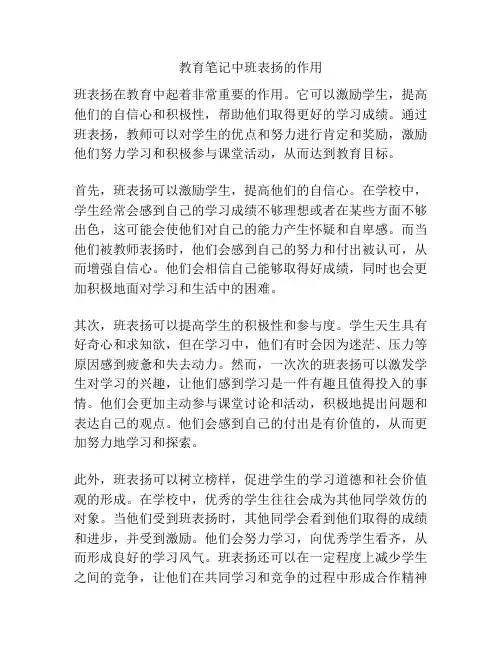 教育笔记中班表扬的作用

班表扬在教育中起着非常重要的作用。它可以激励学生，提高他们的自信心和积极性，帮助他们取得更好的学习成绩。通过班表扬，教师可以对学生的优点和努力进行肯定和奖励，激励他们努力学习和积极参与课堂活动，从而达到教育目标。

首先，班表扬可以激励学生，提高他们的自信心。在学校中，学生经常会感到自己的学习成绩不够理想或者在某些方面不够出色，这可能会使他们对自己的能力产生怀疑和自卑感。而当他们被教师表扬时，他们会感到自己的努力和付出被认可，从而增强自信心。他们会相信自己能够取得好成绩，同时也会更加积极地面对学习和生活中的困难。

其次，班表扬可以提高学生的积极性和参与度。学生天生具有好奇心和求知欲，但在学习中，他们有时会因为迷茫、压力等原因感到疲惫和失去动力。然而，一次次的班表扬可以激发学生对学习的兴趣，让他们感到学习是一件有趣且值得投入的事情。他们会更加主动参与课堂讨论和活动，积极地提出问题和表达自己的观点。他们会感到自己的付出是有价值的，从而更加努力地学习和探索。

此外，班表扬可以树立榜样，促进学生的学习道德和社会价值观的形成。在学校中，优秀的学生往往会成为其他同学效仿的对象。当他们受到班表扬时，其他同学会看到他们取得的成绩和进步，并受到激励。他们会努力学习，向优秀学生看齐，从而形成良好的学习风气。班表扬还可以在一定程度上减少学生之间的竞争，让他们在共同学习和竞争的过程中形成合作精神